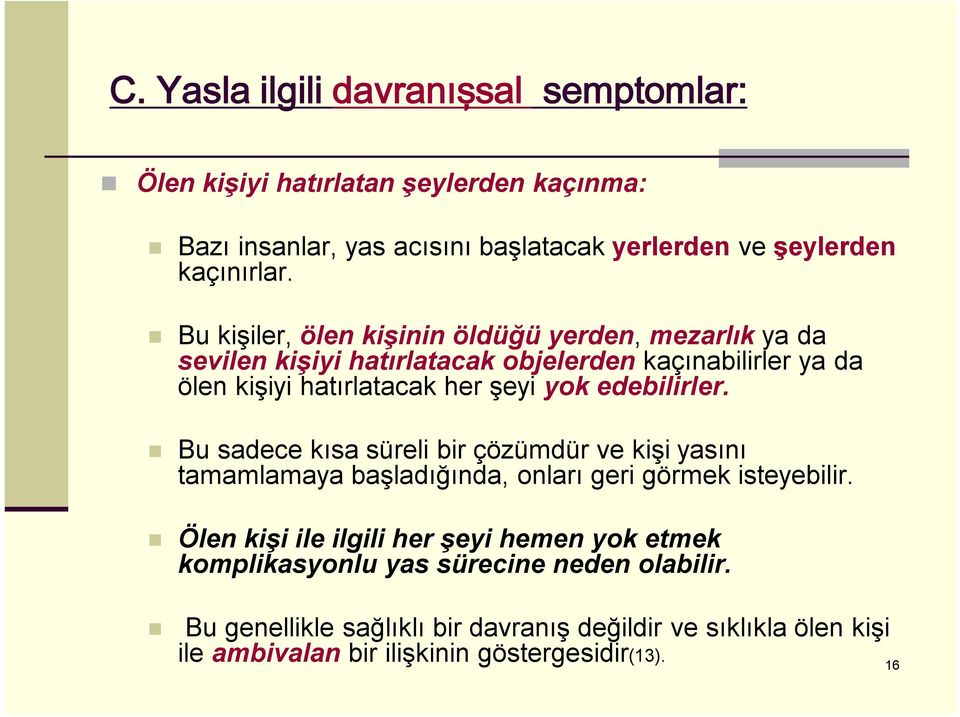 C. Yasla ilgili davranışsal semptomlar:

Ölen kişiyi hatırlatan şeylerden kaçınma:

Bazı insanlar, yas acısını başlatacak yerlerden ve şeylerden kaçınırlar.

Bu kişiler, ölen kişinin öldüğü yerden, mezarlık ya da sevilen kişiyi hatırlatacak objelerden kaçınabilirler ya da ölen kişiyi hatırlatacak her şeyi yok edebilirler.

Bu sadece kısa süreli bir çözümdür ve kişi yasını tamamlamaya başladığında, onları geri görmek isteyebilir.

Ölen kişi ile ilgili her şeyi hemen yok etmek komplikasyonlu yas sürecine neden olabilir.

Bu genellikle sağlıklı bir davranış değildir ve sıklıkla ölen kişi ile ambivalan bir ilişkinin göstergesidir(13).

16